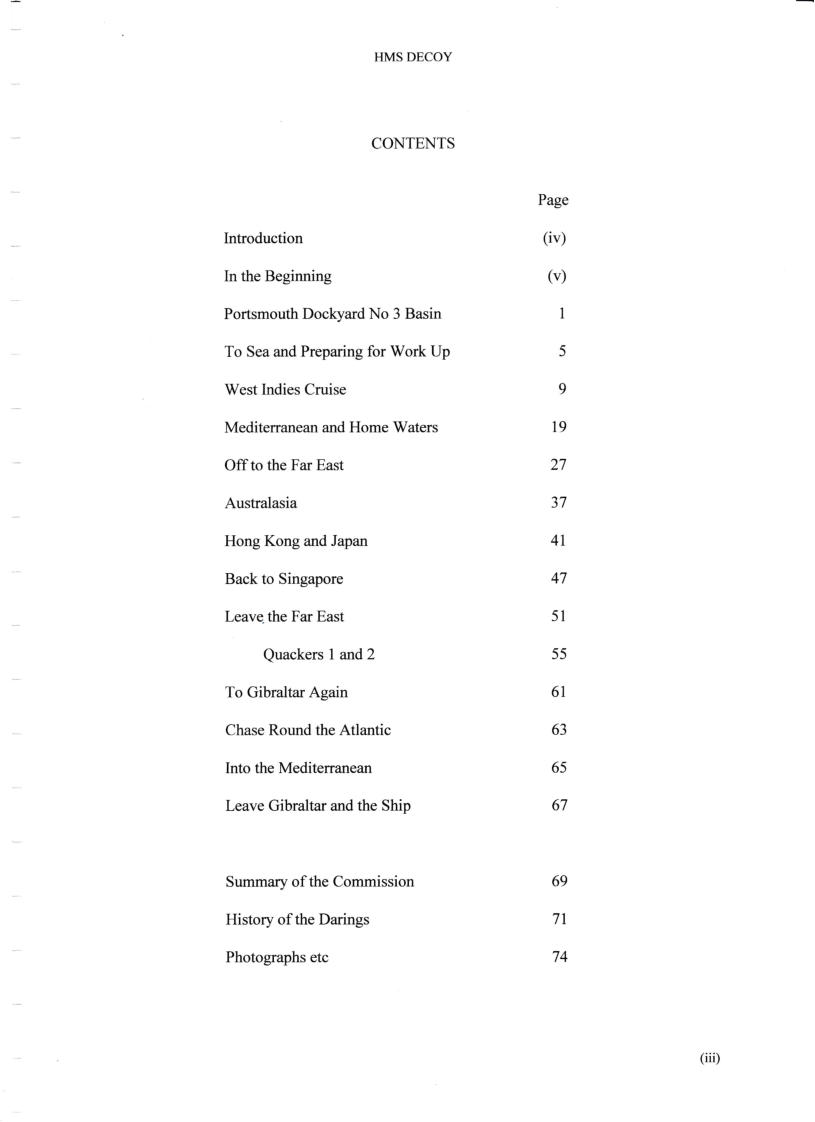 HMS DECOY

CONTENTS

| | Page |
|---|---|
| Introduction | (iv) |
| In the Beginning | (v) |
| Portsmouth Dockyard No 3 Basin | 1 |
| To Sea and Preparing for Work Up | 5 |
| West Indies Cruise | 9 |
| Mediterranean and Home Waters | 19 |
| Off to the Far East | 27 |
| Australasia | 37 |
| Hong Kong and Japan | 41 |
| Back to Singapore | 47 |
| Leave the Far East | 51 |
| Quackers 1 and 2 | 55 |
| To Gibraltar Again | 61 |
| Chase Round the Atlantic | 63 |
| Into the Mediterranean | 65 |
| Leave Gibraltar and the Ship | 67 |
| Summary of the Commission | 69 |
| History of the Darings | 71 |
| Photographs etc | 74 |

(iii)